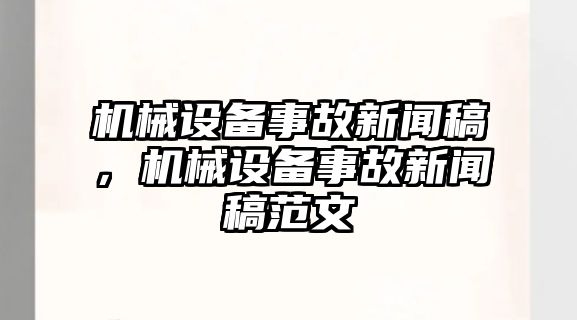 机械设备事故新闻稿，机械设备事故新闻稿范文